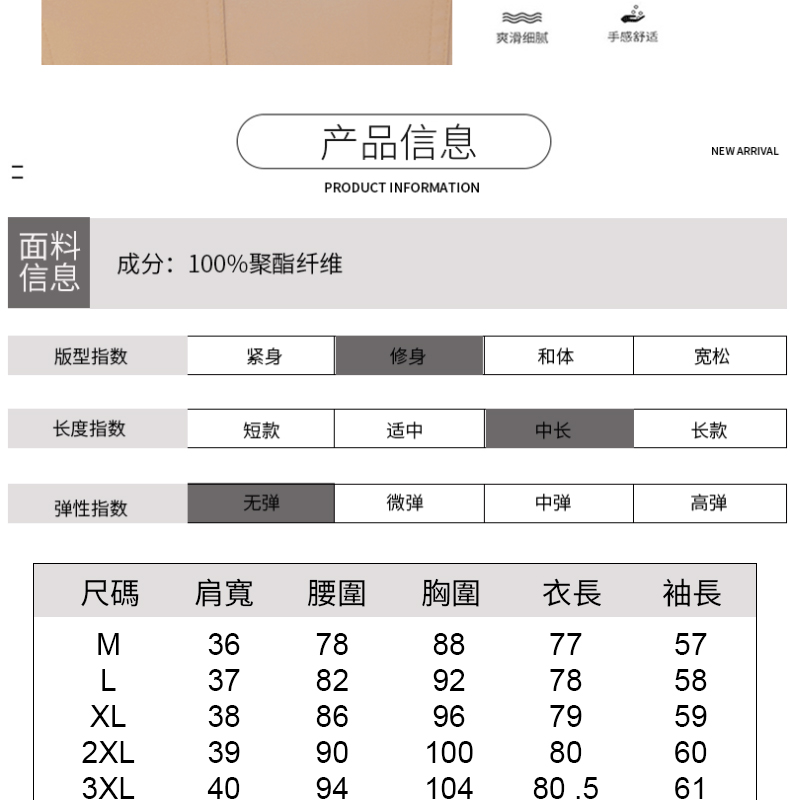 爽滑细腻

手感舒适

产品信息

NEW ARRIVAL

PRODUCT INFORMATION

面料信息

成分：100%聚酯纤维

| 版型指数 | 紧身 | 修身 | 和体 | 宽松 |
|---|---|---|---|---|
| 长度指数 | 短款 | 适中 | 中长 | 长款 |
| 弹性指数 | 无弹 | 微弹 | 中弹 | 高弹 |

| 尺碼 | 肩寬 | 腰圍 | 胸圍 | 衣長 | 袖長 |
|---|---|---|---|---|---|
| M | 36 | 78 | 88 | 77 | 57 |
| L | 37 | 82 | 92 | 78 | 58 |
| XL | 38 | 86 | 96 | 79 | 59 |
| 2XL | 39 | 90 | 100 | 80 | 60 |
| 3XL | 40 | 94 | 104 | 80 .5 | 61 |